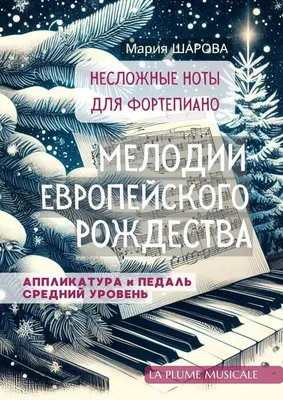 Мария ШАРОВА

НЕСЛОЖНЫЕ НОТЫ ДЛЯ ФОРТЕПИАНО

МЕЛОДИИ ЕВРОПЕЙСКОГО РОЖДЕСТВА

АППЛИКАТУРА и ПЕДАЛЬ
СРЕДНИЙ УРОВЕНЬ

LA PLUME MUSICALE